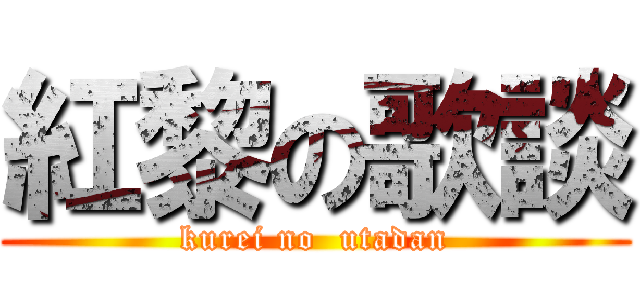 紅黎の歌談
kurei no utadan